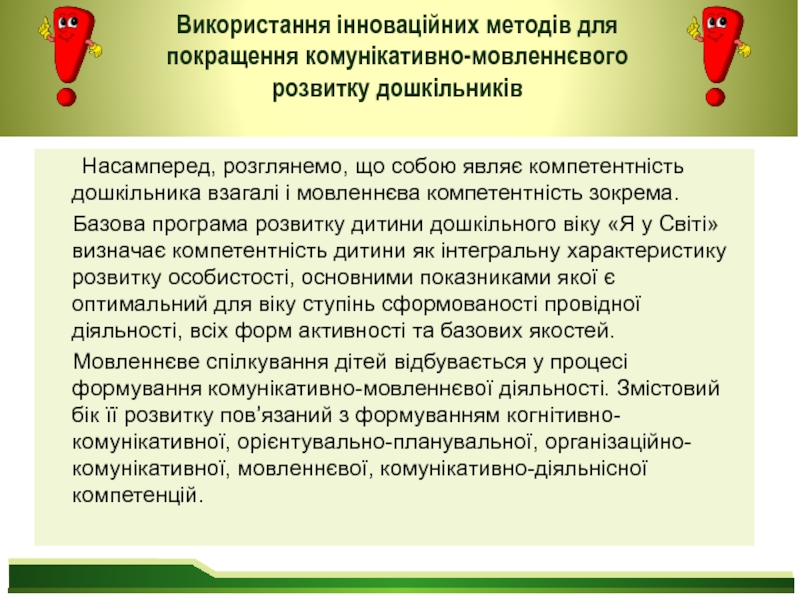 Використання інноваційних методів для покращення комунікативно-мовленнєвого розвитку дошкільників

Насамперед, розглянемо, що собою являє компетентність дошкільника взагалі і мовленнєва компетентність зокрема.

Базова програма розвитку дитини дошкільного віку «Я у Світі» визначає компетентність дитини як інтегральну характеристику розвитку особистості, основними показниками якої є оптимальний для віку ступінь сформованості провідної діяльності, всіх форм активності та базових якостей.

Мовленнєве спілкування дітей відбувається у процесі формування комунікативно-мовленнєвої діяльності. Змістовий бік її розвитку пов’язаний з формуванням когнітивно-комунікативної, орієнтувально-планувальної, організаційно-комунікативної, мовленнєвої, комунікативно-діяльнісної компетенцій.